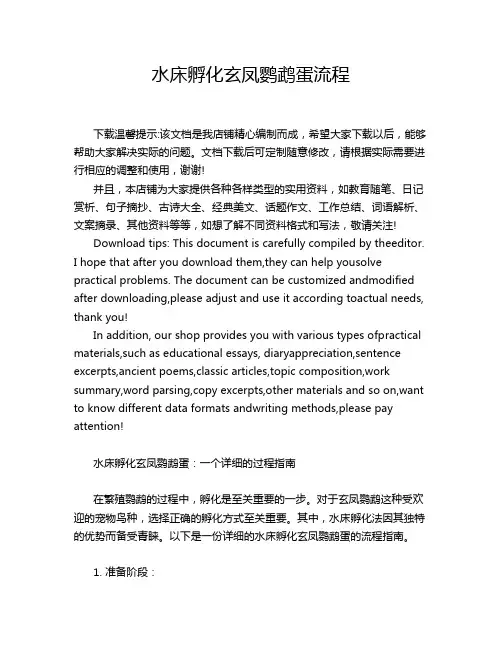 水床孵化玄凤鹦鹉蛋流程

下载温馨提示:该文档是我店铺精心编制而成，希望大家下载以后，能够帮助大家解决实际的问题。文档下载后可定制随意修改，请根据实际需要进行相应的调整和使用，谢谢!

并且，本店铺为大家提供各种各样类型的实用资料，如教育随笔、日记赏析、句子摘抄、古诗大全、经典美文、话题作文、工作总结、词语解析、文案摘录、其他资料等等，如想了解不同资料格式和写法，敬请关注!

Download tips: This document is carefully compiled by theeditor. I hope that after you download them,they can help yousolve practical problems. The document can be customized andmodified after downloading,please adjust and use it according toactual needs, thank you!

In addition, our shop provides you with various types ofpractical materials,such as educational essays, diaryappreciation,sentence excerpts,ancient poems,classic articles,topic composition,work summary,word parsing,copy excerpts,other materials and so on,want to know different data formats andwriting methods,please pay attention!

水床孵化玄凤鹦鹉蛋：一个详细的过程指南

在繁殖鹦鹉的过程中，孵化是至关重要的一步。对于玄凤鹦鹉这种受欢迎的宠物鸟种，选择正确的孵化方式至关重要。其中，水床孵化法因其独特的优势而备受青睐。以下是一份详细的水床孵化玄凤鹦鹉蛋的流程指南。

1. 准备阶段：